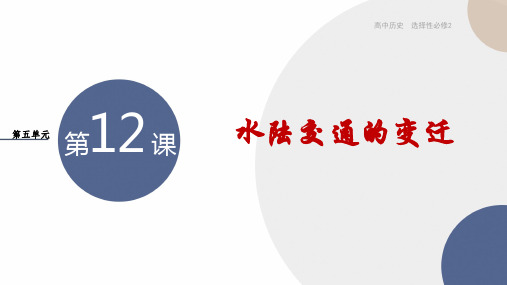 高中历史　选择性必修2

第五单元

第12课

水陆交通的变迁